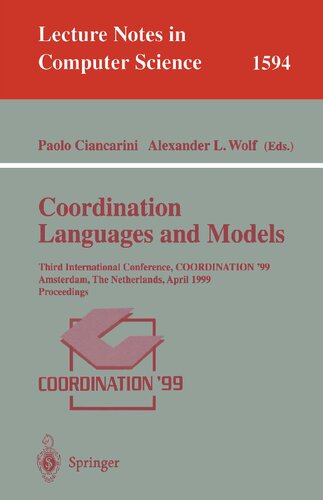 Lecture Notes in Computer Science 1594

Paolo Ciancarini Alexander L. Wolf (Eds.)

Coordination Languages and Models

Third International Conference, COORDINATION '99
Amsterdam, The Netherlands, April 1999
Proceedings

COORDINATION '99

Springer